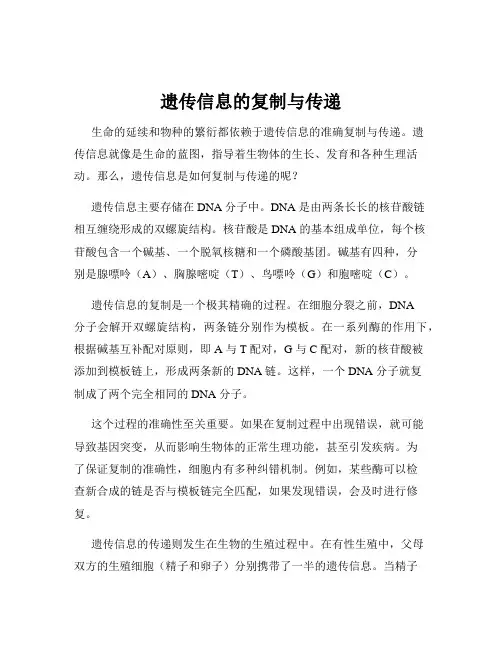 遗传信息的复制与传递

生命的延续和物种的繁衍都依赖于遗传信息的准确复制与传递。遗传信息就像是生命的蓝图，指导着生物体的生长、发育和各种生理活动。那么，遗传信息是如何复制与传递的呢？

遗传信息主要存储在 DNA 分子中。DNA 是由两条长长的核苷酸链相互缠绕形成的双螺旋结构。核苷酸是 DNA 的基本组成单位，每个核苷酸包含一个碱基、一个脱氧核糖和一个磷酸基团。碱基有四种，分别是腺嘌呤（A）、胸腺嘧啶（T）、鸟嘌呤（G）和胞嘧啶（C）。

遗传信息的复制是一个极其精确的过程。在细胞分裂之前，DNA 分子会解开双螺旋结构，两条链分别作为模板。在一系列酶的作用下，根据碱基互补配对原则，即 A 与 T 配对，G 与 C 配对，新的核苷酸被添加到模板链上，形成两条新的 DNA 链。这样，一个 DNA 分子就复制成了两个完全相同的 DNA 分子。

这个过程的准确性至关重要。如果在复制过程中出现错误，就可能导致基因突变，从而影响生物体的正常生理功能，甚至引发疾病。为了保证复制的准确性，细胞内有多种纠错机制。例如，某些酶可以检查新合成的链是否与模板链完全匹配，如果发现错误，会及时进行修复。

遗传信息的传递则发生在生物的生殖过程中。在有性生殖中，父母双方的生殖细胞（精子和卵子）分别携带了一半的遗传信息。当精子